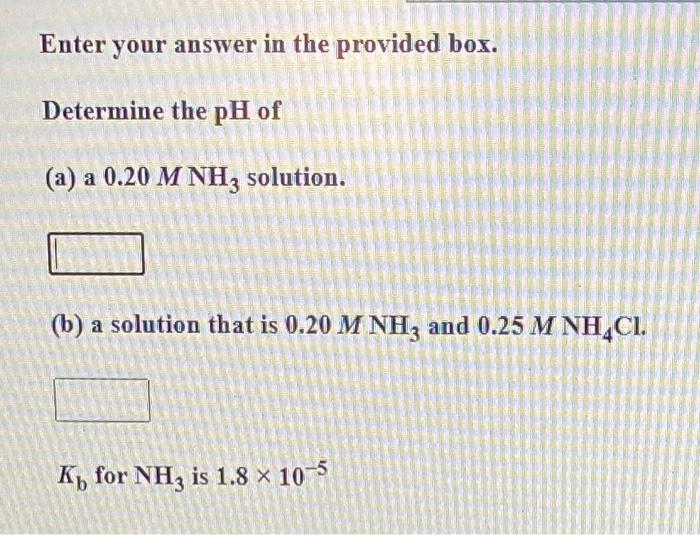 Enter your answer in the provided box.

Determine the pH of

(a) a 0.20 M $NH_3$ solution.

(b) a solution that is 0.20 M $NH_3$ and 0.25 M $NH_4Cl$.

$K_b$ for $NH_3$ is $1.8 \times 10^{-5}$